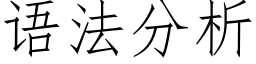 语法分析